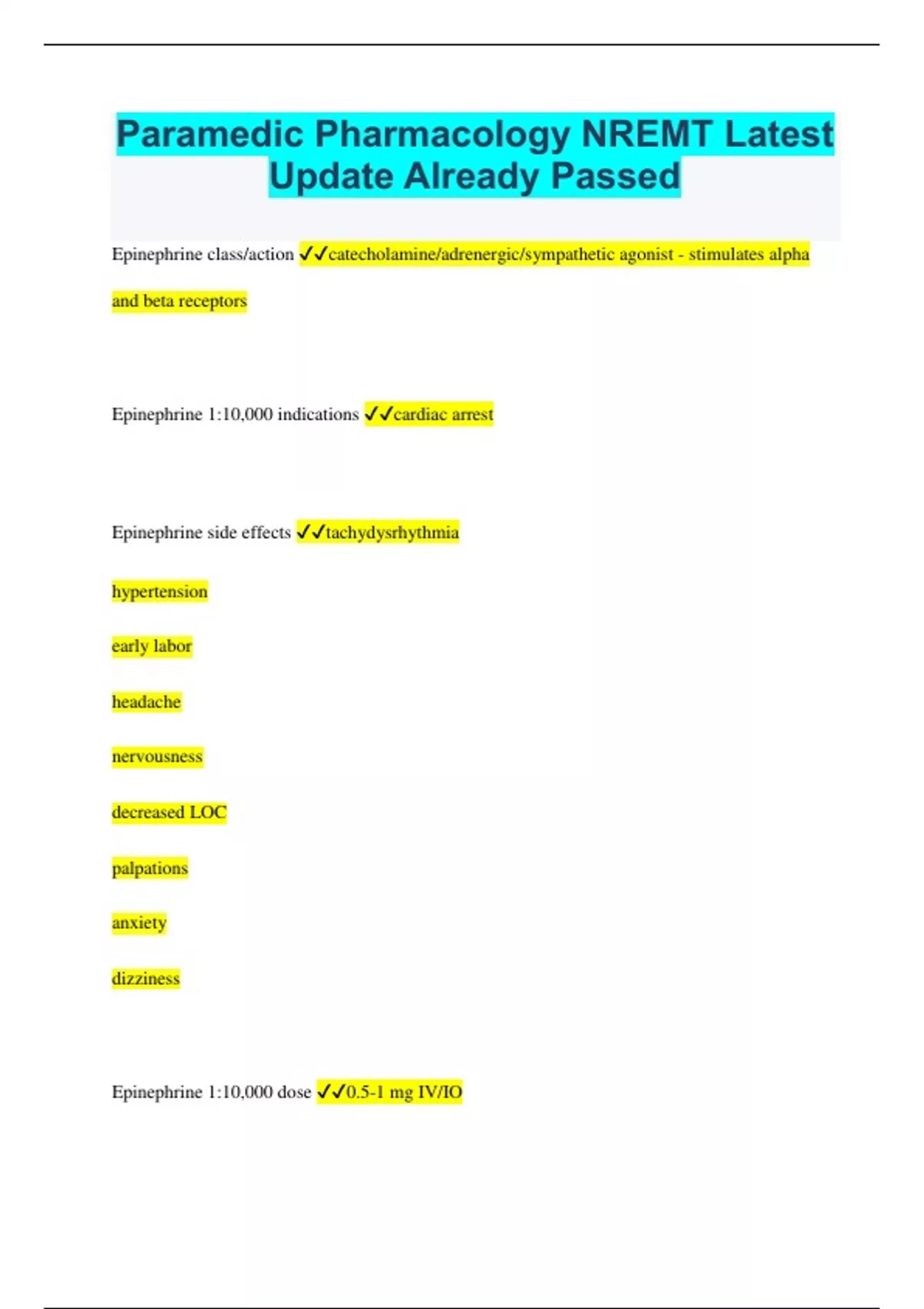 Paramedic Pharmacology NREMT Latest Update Already Passed

Epinephrine class/action ✓✓catecholamine/adrenergic/sympathetic agonist - stimulates alpha and beta receptors

Epinephrine 1:10,000 indications ✓✓cardiac arrest

Epinephrine side effects ✓✓tachydysrhythmia

hypertension

early labor

headache

nervousness

decreased LOC

palpations

anxiety

dizziness

Epinephrine 1:10,000 dose ✓✓0.5-1 mg IV/IO